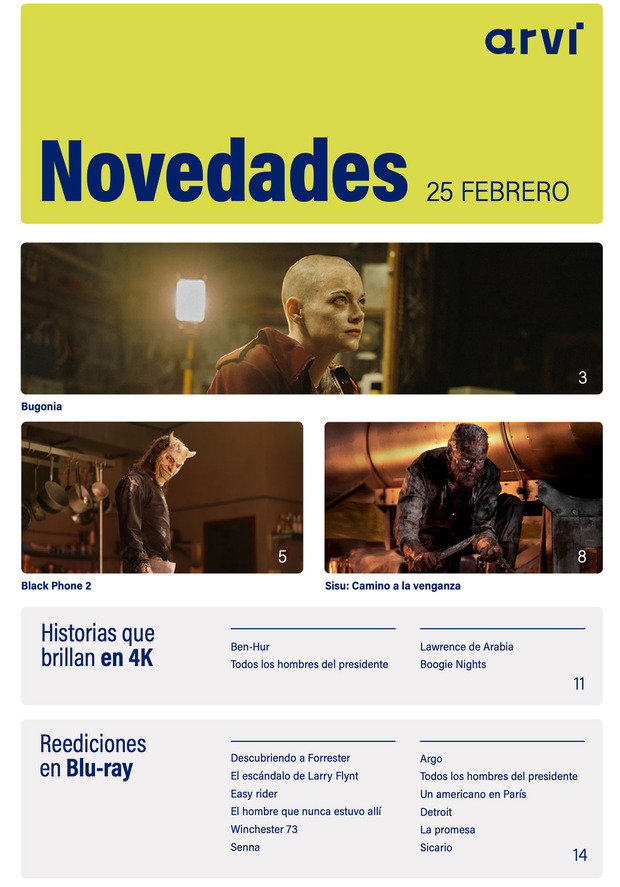 arvi

Novedades 25 FEBRERO

3

Bugonia

5

Black Phone 2

8

Sisu: Camino a la venganza

Historias que brillan en 4K

Ben-Hur
Todos los hombres del presidente

Lawrence de Arabia
Boogie Nights

11

Reediciones en Blu-ray

Descubriendo a Forrester
El escándalo de Larry Flynt
Easy rider
El hombre que nunca estuvo allí
Winchester 73
Senna

Argo
Todos los hombres del presidente
Un americano en París
Detroit
La promesa
Sicario

14